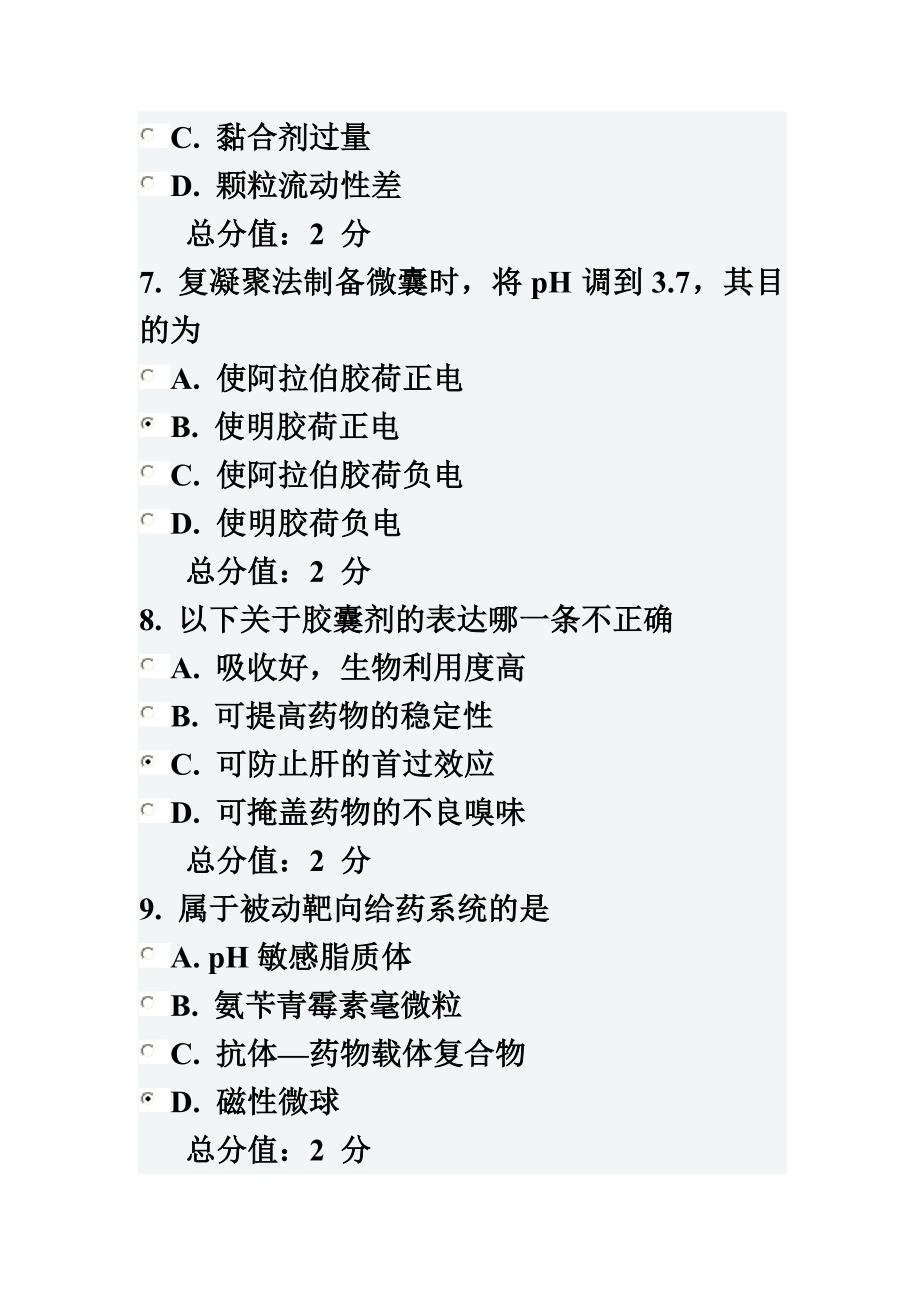 C. 黏合剂过量
D. 颗粒流动性差
总分值：2 分
7. 复凝聚法制备微囊时，将 pH 调到 3.7，其目的为
A. 使阿拉伯胶荷正电
B. 使明胶荷正电
C. 使阿拉伯胶荷负电
D. 使明胶荷负电
总分值：2 分
8. 以下关于胶囊剂的表达哪一条不正确
A. 吸收好，生物利用度高
B. 可提高药物的稳定性
C. 可防止肝的首过效应
D. 可掩盖药物的不良嗅味
总分值：2 分
9. 属于被动靶向给药系统的是
A. pH 敏感脂质体
B. 氨苄青霉素毫微粒
C. 抗体—药物载体复合物
D. 磁性微球
总分值：2 分